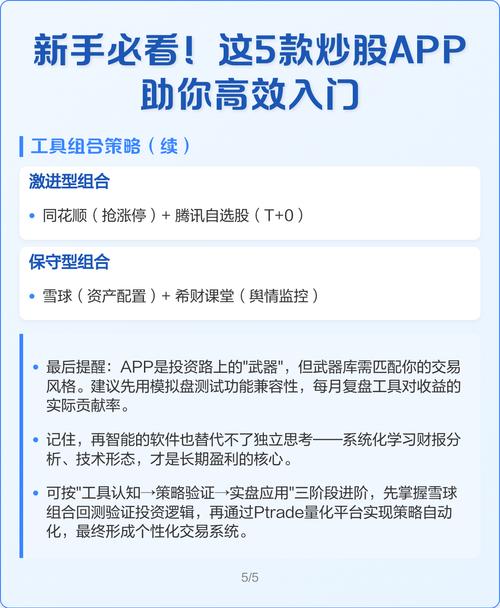 新手必看！这5款炒股APP助你高效入门

工具组合策略（续）

激进型组合

• 同花顺（抢涨停）+ 腾讯自选股（T+0）

保守型组合

• 雪球（资产配置）+ 希财课堂（舆情监控）

• 最后提醒：APP是投资路上的"武器"，但武器库需匹配你的交易风格。建议先用模拟盘测试功能兼容性，每月复盘工具对收益的实际贡献率。

• 记住，再智能的软件也替代不了独立思考——系统化学习财报分析、技术形态，才是长期盈利的核心。

• 可按"工具认知→策略验证→实盘应用"三阶段进阶，先掌握雪球组合回测验证投资逻辑，再通过Ptrade量化平台实现策略自动化，最终形成个性化交易系统。

5/5